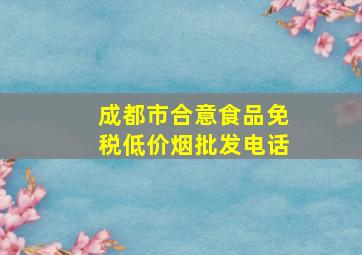 成都市合意食品免税低价烟批发电话